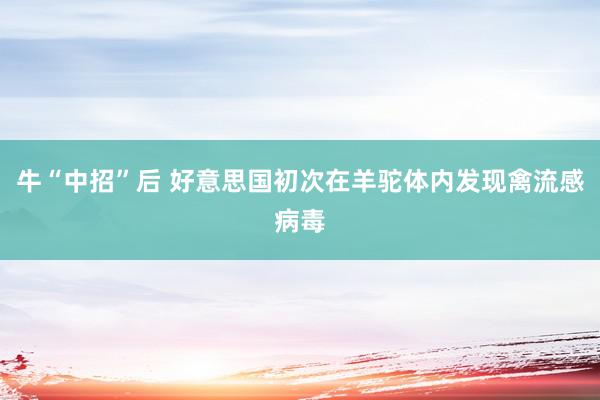 牛“中招”后 好意思国初次在羊驼体内发现禽流感病毒